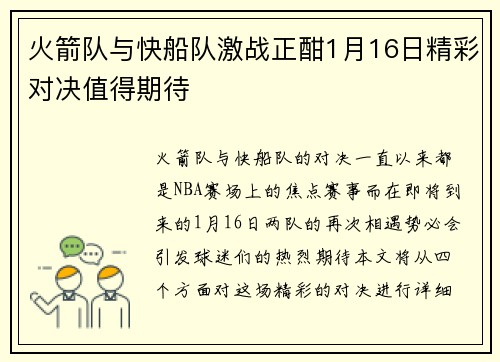 火箭队与快船队激战正酣1月16日精彩对决值得期待

火箭队与快船队的对决一直以来都是NBA赛场上的焦点赛事而在即将到来的1月16日两队的再次相遇势必会引发球迷们的热烈期待本文将从四个方面对这场精彩的对决进行详细